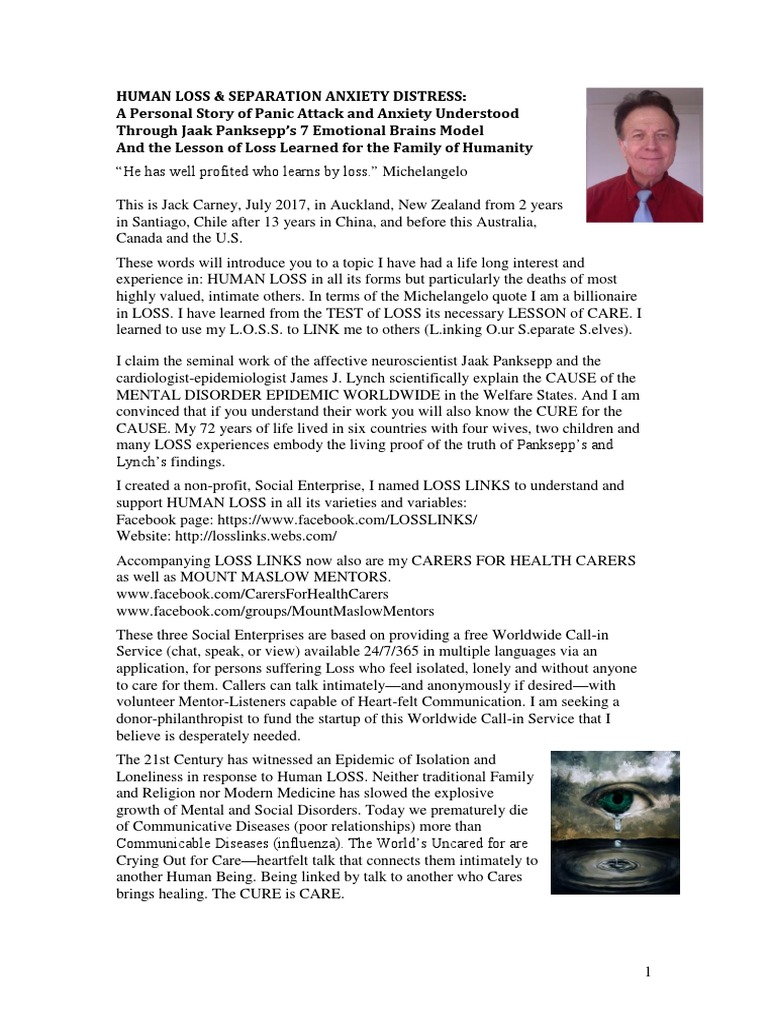 HUMAN LOSS & SEPARATION ANXIETY DISTRESS:
A Personal Story of Panic Attack and Anxiety Understood Through Jaak Panksepp's 7 Emotional Brains Model
And the Lesson of Loss Learned for the Family of Humanity

"He has well profited who learns by loss." Michelangelo

This is Jack Carney, July 2017, in Auckland, New Zealand from 2 years in Santiago, Chile after 13 years in China, and before this Australia, Canada and the U.S.

These words will introduce you to a topic I have had a life long interest and experience in: HUMAN LOSS in all its forms but particularly the deaths of most highly valued, intimate others. In terms of the Michelangelo quote I am a billionaire in LOSS. I have learned from the TEST of LOSS its necessary LESSON of CARE. I learned to use my L.O.S.S. to LINK me to others (L.inking O.ur S.eparate S.elves).

I claim the seminal work of the affective neuroscientist Jaak Panksepp and the cardiologist-epidemiologist James J. Lynch scientifically explain the CAUSE of the MENTAL DISORDER EPIDEMIC WORLDWIDE in the Welfare States. And I am convinced that if you understand their work you will also know the CURE for the CAUSE. My 72 years of life lived in six countries with four wives, two children and many LOSS experiences embody the living proof of the truth of Panksepp's and Lynch's findings.

I created a non-profit, Social Enterprise, I named LOSS LINKS to understand and support HUMAN LOSS in all its varieties and variables:
Facebook page: https://www.facebook.com/LOSSLINKS/
Website: http://losslinks.webs.com/

Accompanying LOSS LINKS now also are my CARERS FOR HEALTH CARERS as well as MOUNT MASLOW MENTORS.
www.facebook.com/CarersForHealthCarers
www.facebook.com/groups/MountMaslowMentors

These three Social Enterprises are based on providing a free Worldwide Call-in Service (chat, speak, or view) available 24/7/365 in multiple languages via an application, for persons suffering Loss who feel isolated, lonely and without anyone to care for them. Callers can talk intimately—and anonymously if desired—with volunteer Mentor-Listeners capable of Heart-felt Communication. I am seeking a donor-philanthropist to fund the startup of this Worldwide Call-in Service that I believe is desperately needed.

The 21st Century has witnessed an Epidemic of Isolation and Loneliness in response to Human LOSS. Neither traditional Family and Religion nor Modern Medicine has slowed the explosive growth of Mental and Social Disorders. Today we prematurely die of Communicative Diseases (poor relationships) more than Communicable Diseases (influenza). The World's Uncared for are Crying Out for Care—heartfelt talk that connects them intimately to another Human Being. Being linked by talk to another who Cares brings healing. The CURE is CARE.

1